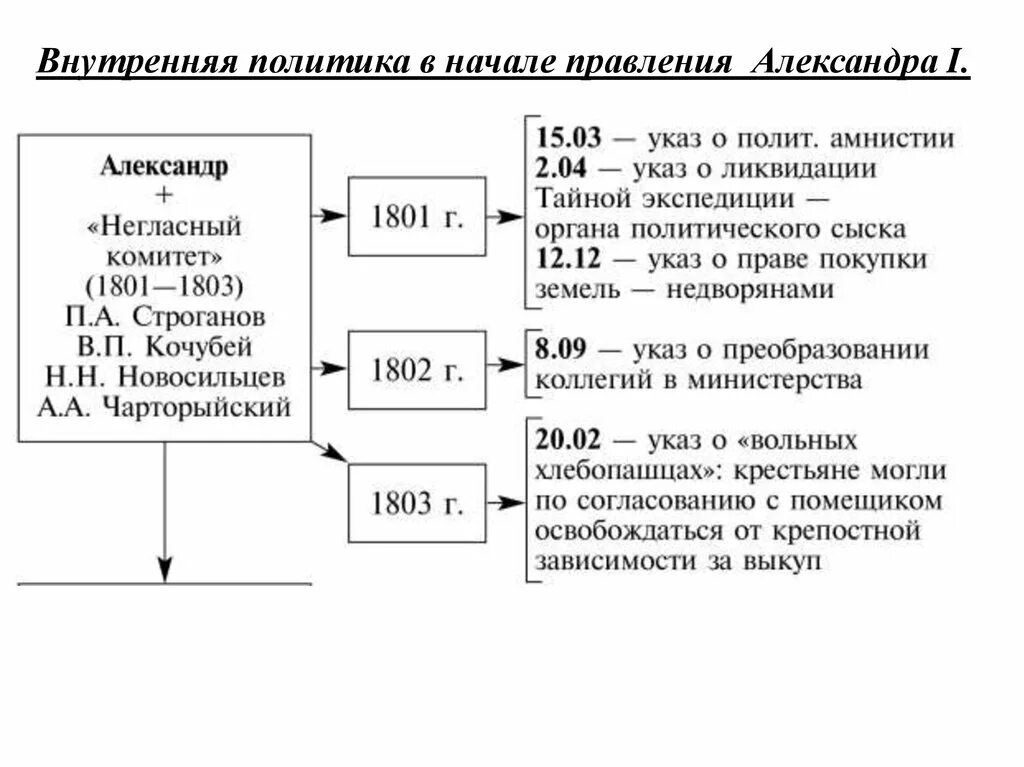 Внутренняя политика в начале правления Александра I.

Александр
+
«Негласный комитет»
(1801—1803)
П.А. Строганов
В.П. Кочубей
Н.Н. Новосильцев
А.А. Чарторыйский

1801 г.

15.03 — указ о полит. амнистии
2.04 — указ о ликвидации Тайной экспедиции — органа политического сыска
12.12 — указ о праве покупки земель — недворянами

1802 г.

8.09 — указ о преобразовании коллегий в министерства

1803 г.

20.02 — указ о «вольных хлебопашцах»: крестьяне могли по согласованию с помещиком освобождаться от крепостной зависимости за выкуп